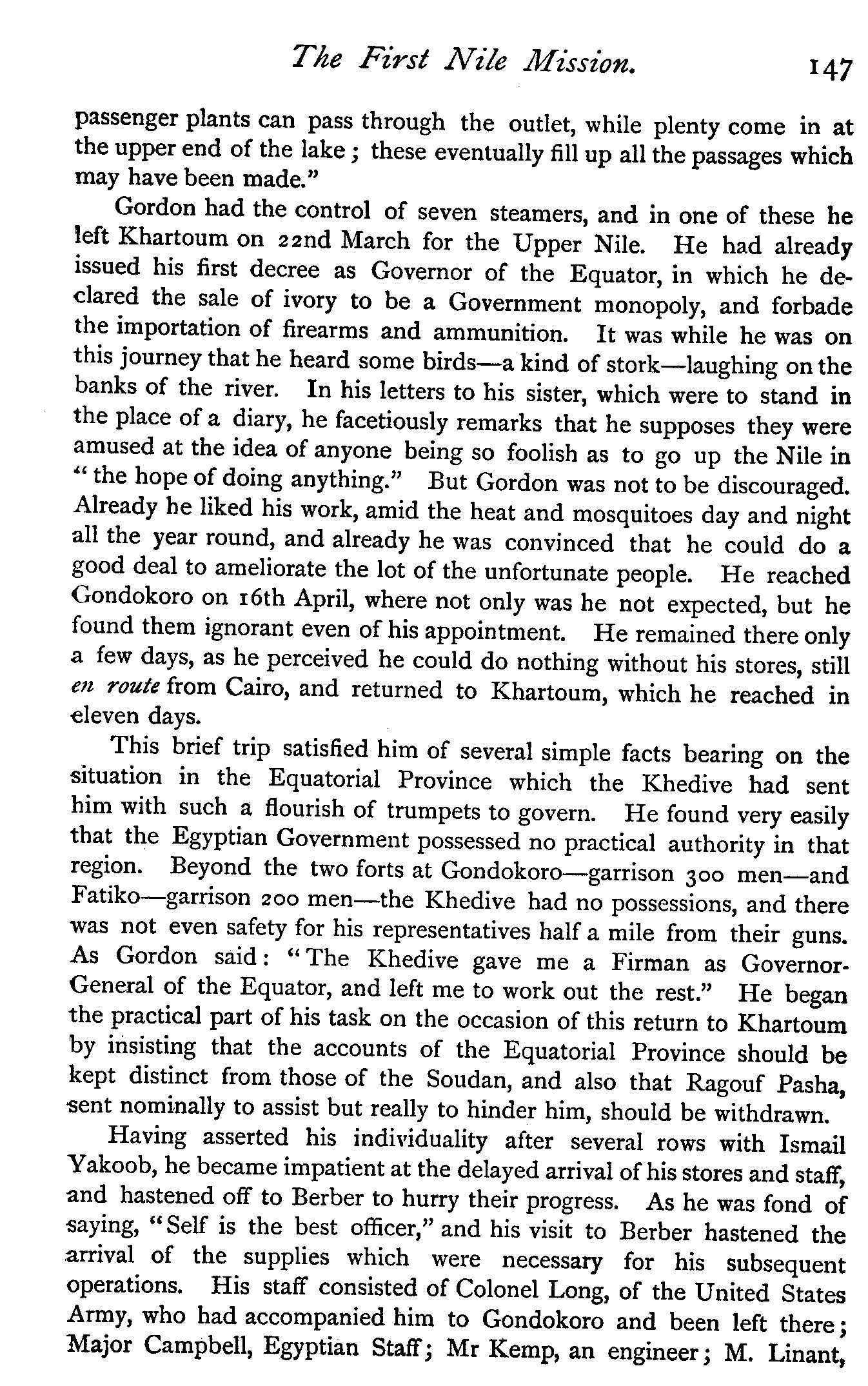 The First Nile Mission. 147

passenger plants can pass through the outlet, while plenty come in at the upper end of the lake; these eventually fill up all the passages which may have been made."

Gordon had the control of seven steamers, and in one of these he left Khartoum on 22nd March for the Upper Nile. He had already issued his first decree as Governor of the Equator, in which he declared the sale of ivory to be a Government monopoly, and forbade the importation of firearms and ammunition. It was while he was on this journey that he heard some birds—a kind of stork—laughing on the banks of the river. In his letters to his sister, which were to stand in the place of a diary, he facetiously remarks that he supposes they were amused at the idea of anyone being so foolish as to go up the Nile in "the hope of doing anything." But Gordon was not to be discouraged. Already he liked his work, amid the heat and mosquitoes day and night all the year round, and already he was convinced that he could do a good deal to ameliorate the lot of the unfortunate people. He reached Gondokoro on 16th April, where not only was he not expected, but he found them ignorant even of his appointment. He remained there only a few days, as he perceived he could do nothing without his stores, still en route from Cairo, and returned to Khartoum, which he reached in eleven days.

This brief trip satisfied him of several simple facts bearing on the situation in the Equatorial Province which the Khedive had sent him with such a flourish of trumpets to govern. He found very easily that the Egyptian Government possessed no practical authority in that region. Beyond the two forts at Gondokoro—garrison 300 men—and Fatiko—garrison 200 men—the Khedive had no possessions, and there was not even safety for his representatives half a mile from their guns. As Gordon said: "The Khedive gave me a Firman as Governor-General of the Equator, and left me to work out the rest." He began the practical part of his task on the occasion of this return to Khartoum by insisting that the accounts of the Equatorial Province should be kept distinct from those of the Soudan, and also that Ragouf Pasha, sent nominally to assist but really to hinder him, should be withdrawn.

Having asserted his individuality after several rows with Ismail Yakoob, he became impatient at the delayed arrival of his stores and staff, and hastened off to Berber to hurry their progress. As he was fond of saying, "Self is the best officer," and his visit to Berber hastened the arrival of the supplies which were necessary for his subsequent operations. His staff consisted of Colonel Long, of the United States Army, who had accompanied him to Gondokoro and been left there; Major Campbell, Egyptian Staff; Mr Kemp, an engineer; M. Linant,